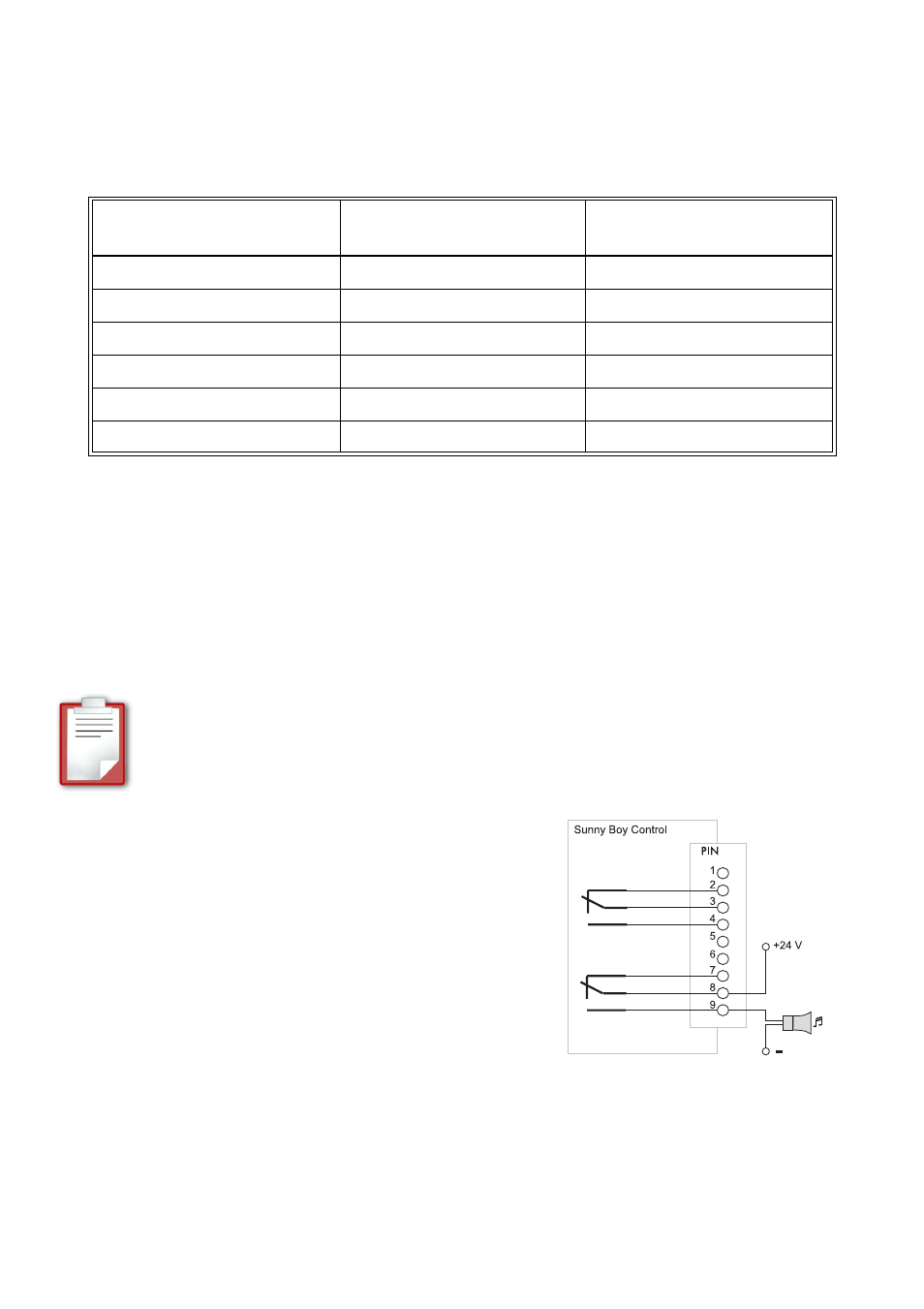 Sunny Boy Control

PIN

1
2
3
4
5
6
7
8
9

+24 V

-